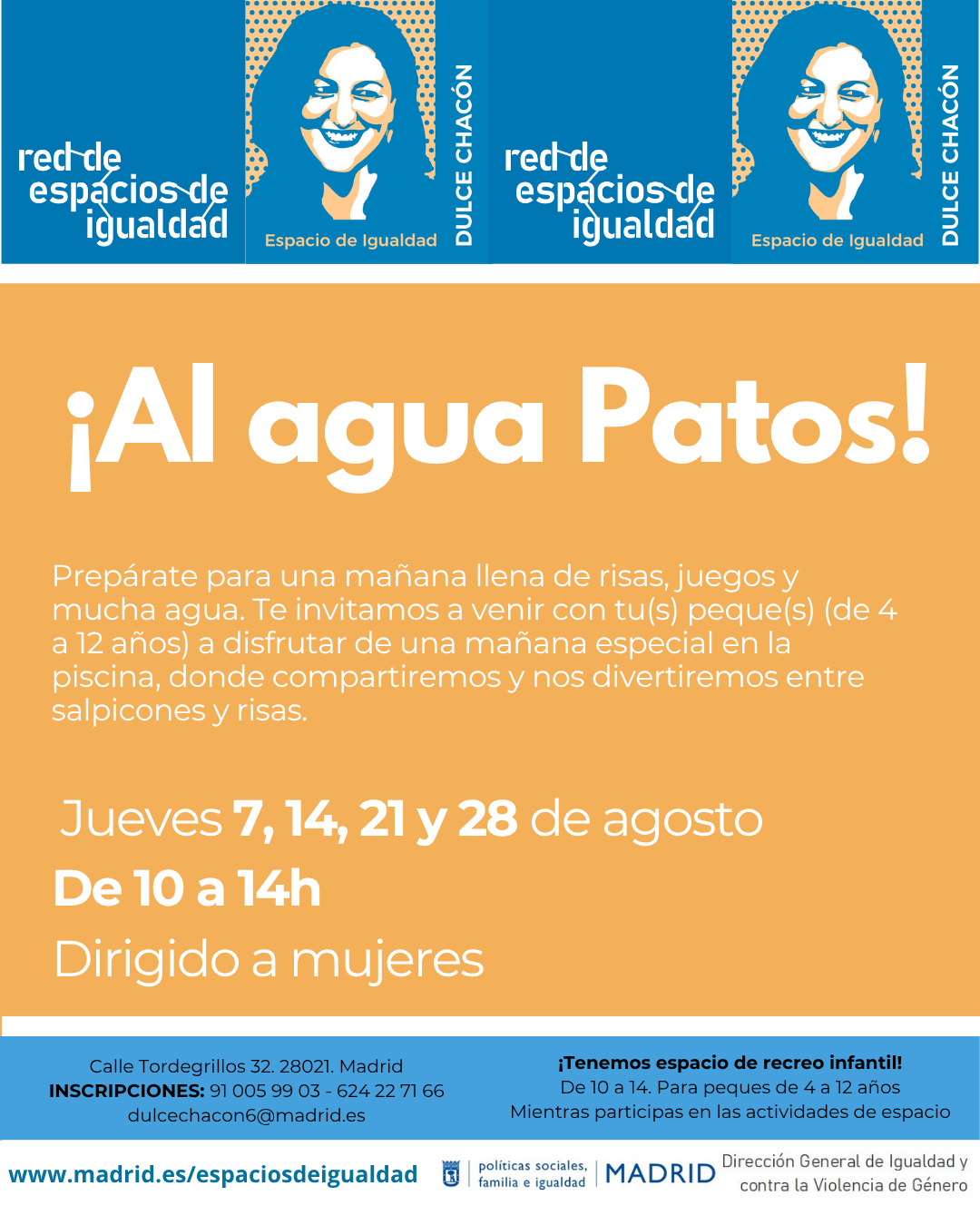 red de
espacios de
igualdad

Espacio de Igualdad

DULCE CHACÓN

red de
espacios de
igualdad

Espacio de Igualdad

DULCE CHACÓN

¡Al agua Patos!

Prepárate para una mañana llena de risas, juegos y mucha agua. Te invitamos a venir con tu(s) peque(s) (de 4 a 12 años) a disfrutar de una mañana especial en la piscina, donde compartiremos y nos divertiremos entre salpicones y risas.

Jueves 7, 14, 21 y 28 de agosto
De 10 a 14h
Dirigido a mujeres

Calle Tordegrillos 32. 28021. Madrid
INSCRIPCIONES: 91 005 99 03 - 624 22 71 66
dulcechacon6@madrid.es

¡Tenemos espacio de recreo infantil!
De 10 a 14. Para peques de 4 a 12 años
Mientras participas en las actividades de espacio

www.madrid.es/espaciosdeigualdad

políticas sociales,
familia e igualdad
MADRID
Dirección General de Igualdad y
contra la Violencia de Género